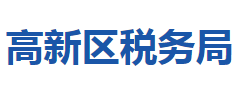 高新区税务局